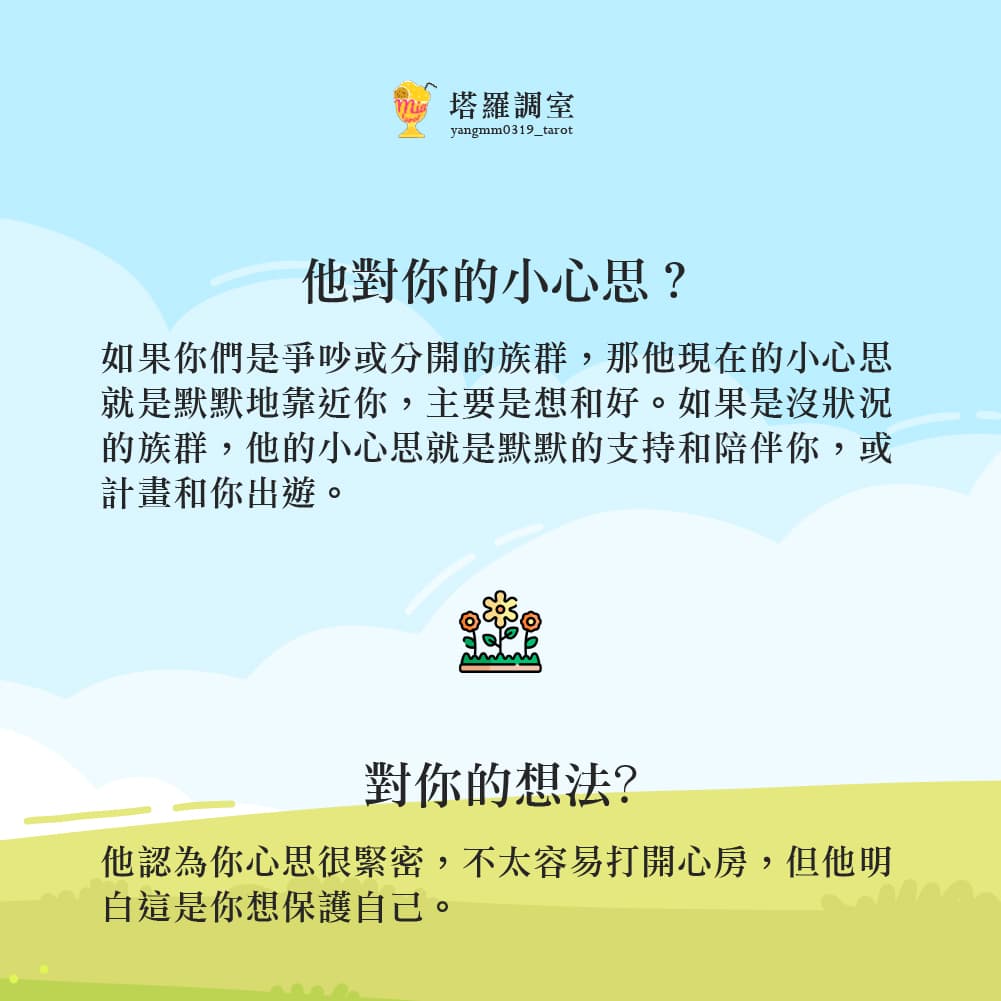 塔羅調室
yangmm0319_tarot

他對你的小心思？

如果你們是爭吵或分開的族群，那他現在的小心思就是默默地靠近你，主要是想和好。如果是沒狀況的族群，他的小心思就是默默的支持和陪伴你，或計畫和你出遊。

對你的想法?

他認為你心思很緊密，不太容易打開心房，但他明白這是你想保護自己。